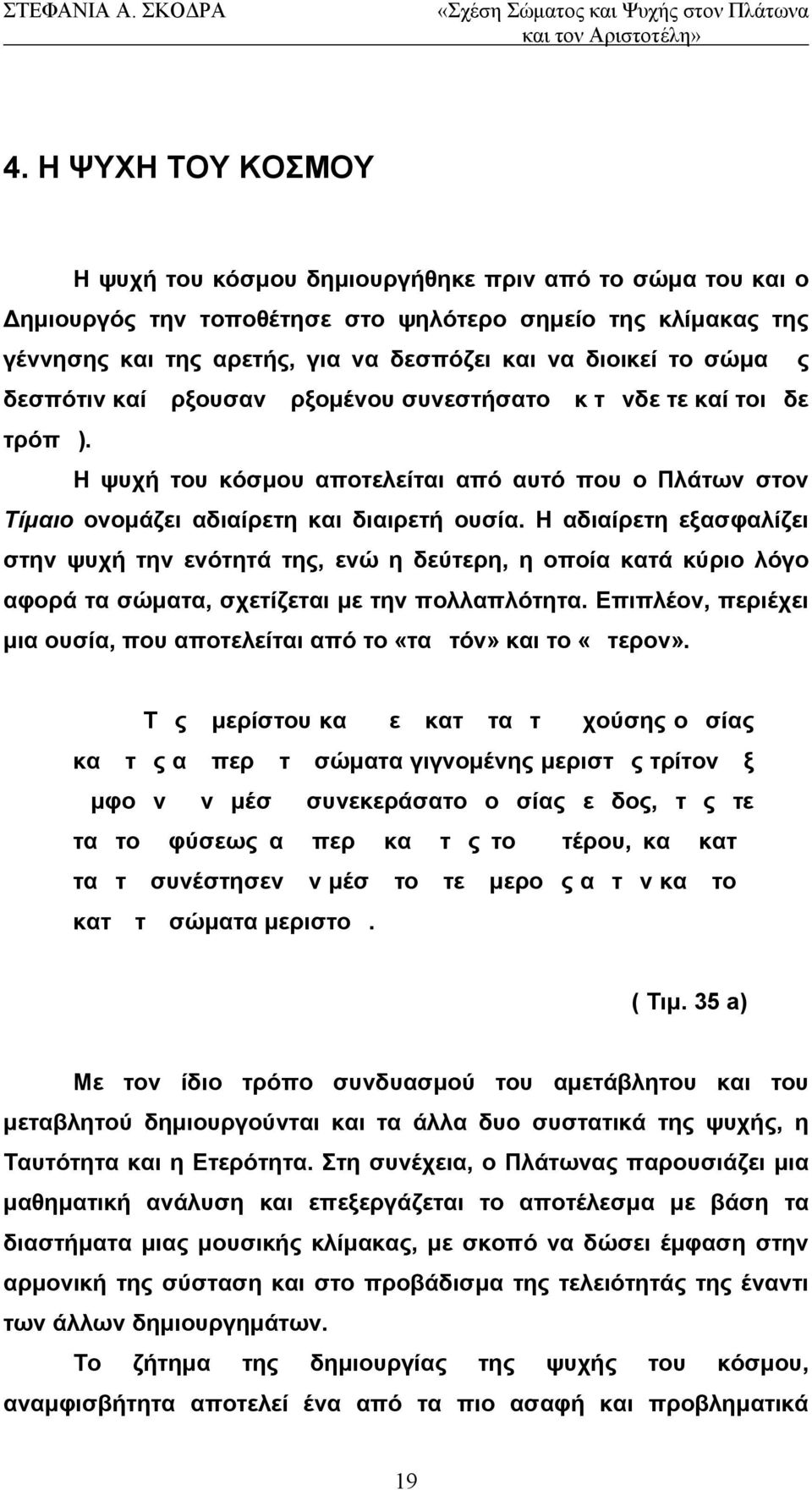 ΣΤΕΦΑΝΙΑ Α. ΣΚΟΔΡΑ «Σχέση Σώματος και Ψυχής στον Πλάτωνα και τον Αριστοτέλη»

4. Η ΨΥΧΗ ΤΟΥ ΚΟΣΜΟΥ

Η ψυχή του κόσμου δημιουργήθηκε πριν από το σώμα του και ο Δημιουργός την τοποθέτησε στο ψηλότερο σημείο της κλίμακας της γέννησης και της αρετής, για να δεσπόζει και να διοικεί το σώμα ς δεσπότιν καί ρξουσαν ρξομένου συνεστήσατο κ τ νδε τε καί τοι δε τρόπ ).

Η ψυχή του κόσμου αποτελείται από αυτό που ο Πλάτων στον Τίμαιο ονομάζει αδιαίρετη και διαιρετή ουσία. Η αδιαίρετη εξασφαλίζει στην ψυχή την ενότητά της, ενώ η δεύτερη, η οποία κατά κύριο λόγο αφορά τα σώματα, σχετίζεται με την πολλαπλότητα. Επιπλέον, περιέχει μια ουσία, που αποτελείται από το «τα τόν» και το « τερον».

Τ ς μερίστου κα ε κατ τα τ χούσης ο σίας κα τ ς α περ τ σώματα γιγνομένης μεριστ ς τρίτον ξ μφο ν ν μέσ συνεκεράσατο ο σίας ε δος, τ ς τε τα το φύσεως α περ κα τ ς το τέρου, κα κατ τα τ συνέστησεν ν μέσ το τε μερο ς α τ ν κα το κατ τ σώματα μεριστο .

( Τιμ. 35 a)

Με τον ίδιο τρόπο συνδυασμού του αμετάβλητου και του μεταβλητού δημιουργούνται και τα άλλα δυο συστατικά της ψυχής, η Ταυτότητα και η Ετερότητα. Στη συνέχεια, ο Πλάτωνας παρουσιάζει μια μαθηματική ανάλυση και επεξεργάζεται το αποτέλεσμα με βάση τα διαστήματα μιας μουσικής κλίμακας, με σκοπό να δώσει έμφαση στην αρμονική της σύσταση και στο προβάδισμα της τελειότητάς της έναντι των άλλων δημιουργημάτων.

Το ζήτημα της δημιουργίας της ψυχής του κόσμου, αναμφισβήτητα αποτελεί ένα από τα πιο ασαφή και προβληματικά

19